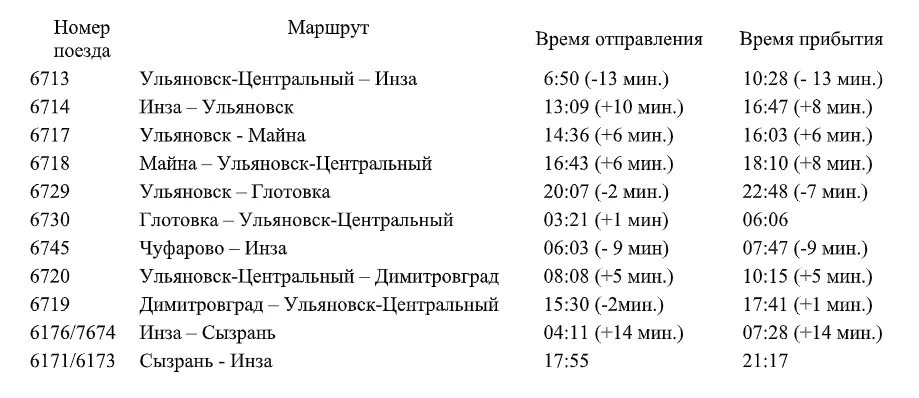 | Номер поезда | Маршрут | Время отправления | Время прибытия |
|---|---|---|---|
| 6713 | Ульяновск-Центральный – Инза | 6:50 (-13 мин.) | 10:28 (- 13 мин.) |
| 6714 | Инза – Ульяновск | 13:09 (+10 мин.) | 16:47 (+8 мин.) |
| 6717 | Ульяновск - Майна | 14:36 (+6 мин.) | 16:03 (+6 мин.) |
| 6718 | Майна – Ульяновск-Центральный | 16:43 (+6 мин.) | 18:10 (+8 мин.) |
| 6729 | Ульяновск – Глотовка | 20:07 (-2 мин.) | 22:48 (-7 мин.) |
| 6730 | Глотовка – Ульяновск-Центральный | 03:21 (+1 мин) | 06:06 |
| 6745 | Чуфарово – Инза | 06:03 (- 9 мин) | 07:47 (-9 мин.) |
| 6720 | Ульяновск-Центральный – Димитровград | 08:08 (+5 мин.) | 10:15 (+5 мин.) |
| 6719 | Димитровград – Ульяновск-Центральный | 15:30 (-2мин.) | 17:41 (+1 мин.) |
| 6176/7674 | Инза – Сызрань | 04:11 (+14 мин.) | 07:28 (+14 мин.) |
| 6171/6173 | Сызрань - Инза | 17:55 | 21:17 |